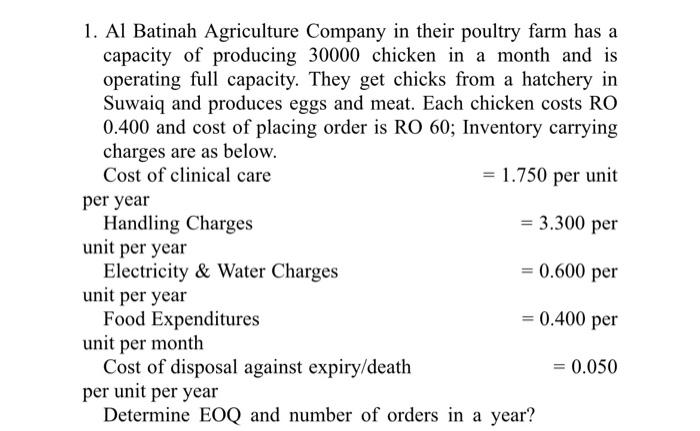 1. Al Batinah Agriculture Company in their poultry farm has a capacity of producing 30000 chicken in a month and is operating full capacity. They get chicks from a hatchery in Suwaiq and produces eggs and meat. Each chicken costs RO 0.400 and cost of placing order is RO 60; Inventory carrying charges are as below.

Cost of clinical care = 1.750 per unit per year

Handling Charges = 3.300 per unit per year

Electricity & Water Charges = 0.600 per unit per year

Food Expenditures = 0.400 per unit per month

Cost of disposal against expiry/death = 0.050 per unit per year

Determine EOQ and number of orders in a year?